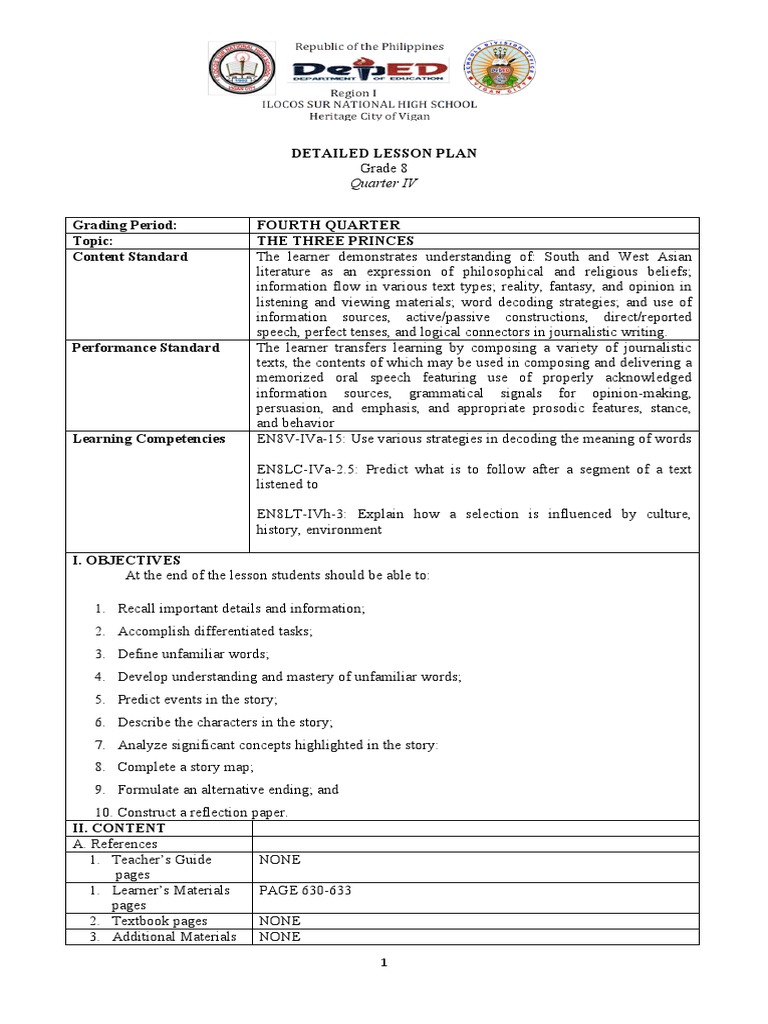 Republic of the Philippines
DepED
DEPARTMENT OF EDUCATION
Region I
ILOCOS SUR NATIONAL HIGH SCHOOL
Heritage City of Vigan

DETAILED LESSON PLAN
Grade 8
Quarter IV

| Grading Period: | FOURTH QUARTER |
|---|---|
| Topic: | THE THREE PRINCES |
| Content Standard | The learner demonstrates understanding of: South and West Asian literature as an expression of philosophical and religious beliefs; information flow in various text types; reality, fantasy, and opinion in listening and viewing materials; word decoding strategies; and use of information sources, active/passive constructions, direct/reported speech, perfect tenses, and logical connectors in journalistic writing. |
| Performance Standard | The learner transfers learning by composing a variety of journalistic texts, the contents of which may be used in composing and delivering a memorized oral speech featuring use of properly acknowledged information sources, grammatical signals for opinion-making, persuasion, and emphasis, and appropriate prosodic features, stance, and behavior |
| Learning Competencies | EN8V-IVa-15: Use various strategies in decoding the meaning of words<br><br>EN8LC-IVa-2.5: Predict what is to follow after a segment of a text listened to<br><br>EN8LT-IVh-3: Explain how a selection is influenced by culture, history, environment |

I. OBJECTIVES
At the end of the lesson students should be able to:

1. Recall important details and information;
2. Accomplish differentiated tasks;
3. Define unfamiliar words;
4. Develop understanding and mastery of unfamiliar words;
5. Predict events in the story;
6. Describe the characters in the story;
7. Analyze significant concepts highlighted in the story:
8. Complete a story map;
9. Formulate an alternative ending; and
10. Construct a reflection paper.

| II. CONTENT | |
|---|---|
| A. References | |
| 1. Teacher's Guide pages | NONE |
| 1. Learner's Materials pages | PAGE 630-633 |
| 2. Textbook pages | NONE |
| 3. Additional Materials | NONE |

1